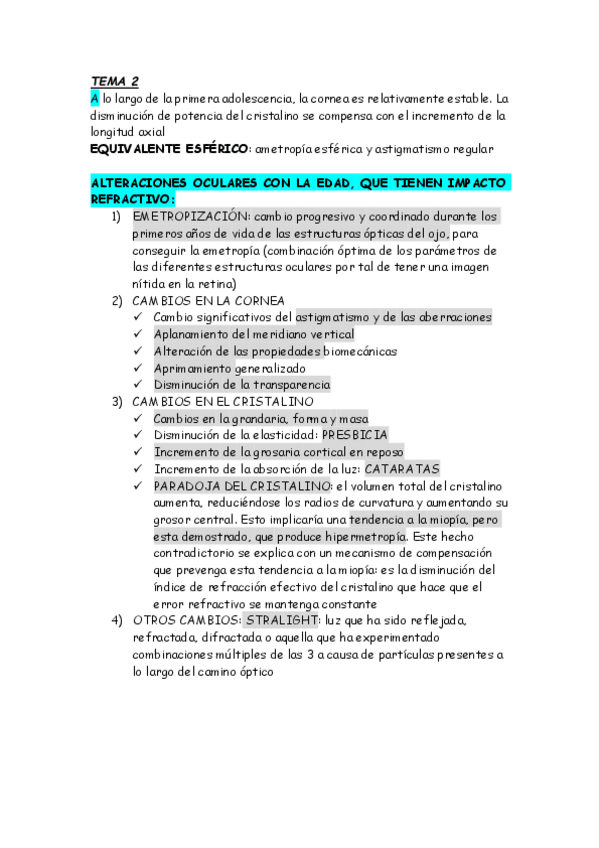 TEMA 2
A lo largo de la primera adolescencia, la cornea es relativamente estable. La disminución de potencia del cristalino se compensa con el incremento de la longitud axial
EQUIVALENTE ESFÉRICO: ametropía esférica y astigmatismo regular

ALTERACIONES OCULARES CON LA EDAD, QUE TIENEN IMPACTO REFRACTIVO:
1) EMETROPIZACIÓN: cambio progresivo y coordinado durante los primeros años de vida de las estructuras ópticas del ojo, para conseguir la emetropía (combinación óptima de los parámetros de las diferentes estructuras oculares por tal de tener una imagen nítida en la retina)
2) CAMBIOS EN LA CORNEA
✓ Cambio significativos del astigmatismo y de las aberraciones
✓ Aplanamiento del meridiano vertical
✓ Alteración de las propiedades biomecánicas
✓ Aprimamiento generalizado
✓ Disminución de la transparencia
3) CAMBIOS EN EL CRISTALINO
✓ Cambios en la grandaria, forma y masa
✓ Disminución de la elasticidad: PRESBICIA
✓ Incremento de la grosaria cortical en reposo
✓ Incremento de la absorción de la luz: CATARATAS
✓ PARADOJA DEL CRISTALINO: el volumen total del cristalino aumenta, reduciéndose los radios de curvatura y aumentando su grosor central. Esto implicaría una tendencia a la miopía, pero esta demostrado, que produce hipermetropía. Este hecho contradictorio se explica con un mecanismo de compensación que prevenga esta tendencia a la miopía: es la disminución del índice de refracción efectivo del cristalino que hace que el error refractivo se mantenga constante
4) OTROS CAMBIOS: STRALIGHT: luz que ha sido reflejada, refractada, difractada o aquella que ha experimentado combinaciones múltiples de las 3 a causa de partículas presentes a lo largo del camino óptico